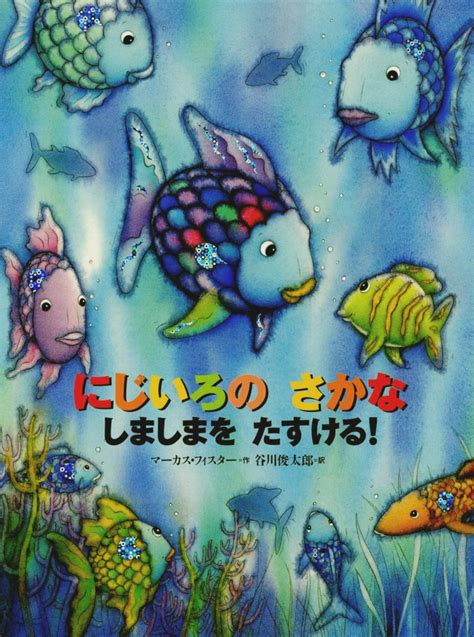 にじいろの さかな
しましまを たすける!

マーカス・フィスター＝作 谷川俊太郎＝訳